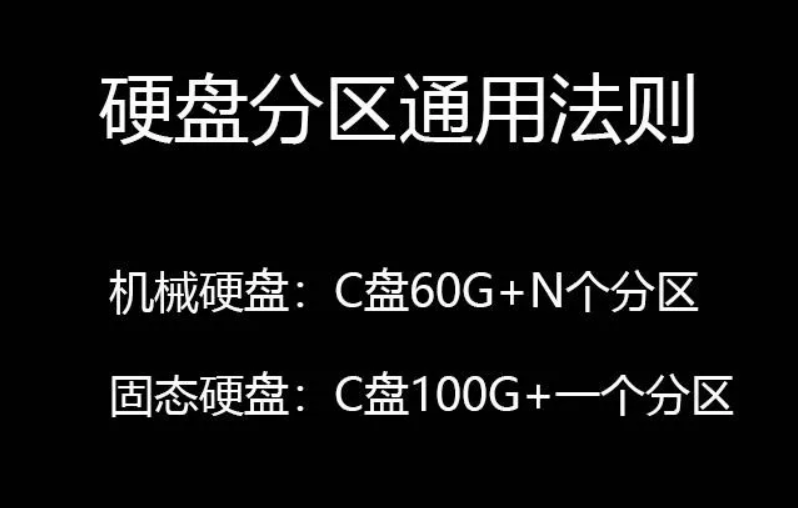 硬盘分区通用法则

机械硬盘：C盘60G+N个分区

固态硬盘：C盘100G+一个分区